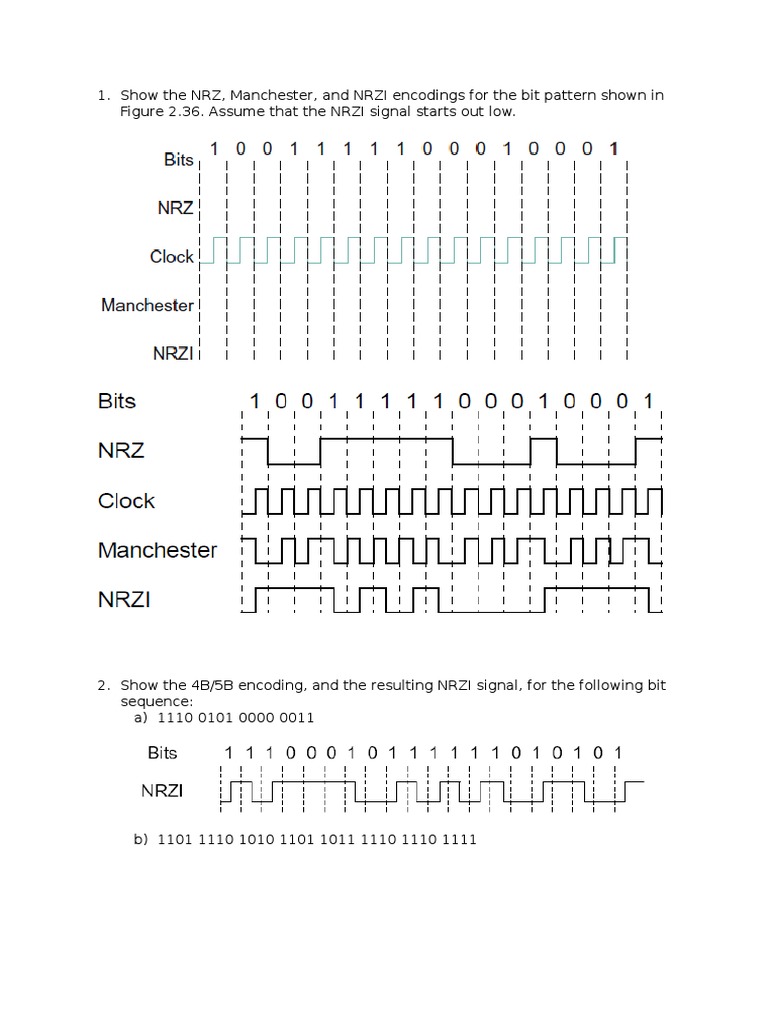 1. Show the NRZ, Manchester, and NRZI encodings for the bit pattern shown in Figure 2.36. Assume that the NRZI signal starts out low.

Bits 1 0 0 1 1 1 1 1 0 0 0 1 0 0 0 1

NRZ

Clock

Manchester

NRZI

Bits 1 0 0 1 1 1 1 1 0 0 0 1 0 0 0 1

NRZ

Clock

Manchester

NRZI

2. Show the 4B/5B encoding, and the resulting NRZI signal, for the following bit sequence:
a) 1110 0101 0000 0011

Bits 1 1 1 0 0 0 1 0 1 1 1 1 1 1 0 1 0 1 0 1

NRZI

b) 1101 1110 1010 1101 1011 1110 1110 1111